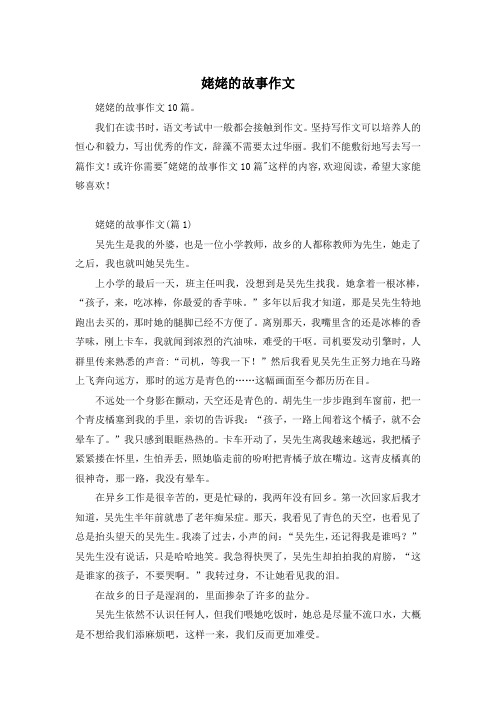 姥姥的故事作文

姥姥的故事作文10篇。

我们在读书时，语文考试中一般都会接触到作文。坚持写作文可以培养人的恒心和毅力，写出优秀的作文，辞藻不需要太过华丽。我们不能敷衍地写去写一篇作文！或许你需要"姥姥的故事作文10篇"这样的内容，欢迎阅读，希望大家能够喜欢！

姥姥的故事作文(篇1)

吴先生是我的外婆，也是一位小学教师，故乡的人都称教师为先生，她走了之后，我也就叫她吴先生。

上小学的最后一天，班主任叫我，没想到是吴先生找我。她拿着一根冰棒，“孩子，来，吃冰棒，你最爱的香芋味。”多年以后我才知道，那是吴先生特地跑出去买的，那时她的腿脚已经不方便了。离别那天，我嘴里含的还是冰棒的香芋味，刚上卡车，我就闻到浓烈的汽油味，难受的干呕。司机要发动引擎时，人群里传来熟悉的声音：“司机，等我一下！”然后我看见吴先生正努力地在马路上飞奔向远方，那时的远方是青色的……这幅画面至今都历历在目。

不远处一个身影在颤动，天空还是青色的。胡先生一步步跑到车窗前，把一个青皮橘塞到我的手里，亲切的告诉我：“孩子，一路上闻着这个橘子，就不会晕车了。”我只感到眼眶热热的。卡车开动了，吴先生离我越来越远，我把橘子紧紧搂在怀里，生怕弄丢，照她临走前的吩咐把青橘子放在嘴边。这青皮橘真的很神奇，那一路，我没有晕车。

在异乡工作是很辛苦的，更是忙碌的，我两年没有回乡。第一次回家后我才知道，吴先生半年前就患了老年痴呆症。那天，我看见了青色的天空，也看见了总是抬头望天的吴先生。我凑了过去，小声的问：“吴先生，还记得我是谁吗？”吴先生没有说话，只是哈哈地笑。我急得快哭了，吴先生却拍拍我的肩膀，“这是谁家的孩子，不要哭啊。”我转过身，不让她看见我的泪。

在故乡的日子是湿润的，里面掺杂了许多的盐分。

吴先生依然不认识任何人，但我们喂她吃饭时，她总是尽量不流口水，大概是不想给我们添麻烦吧，这样一来，我们反而更加难受。